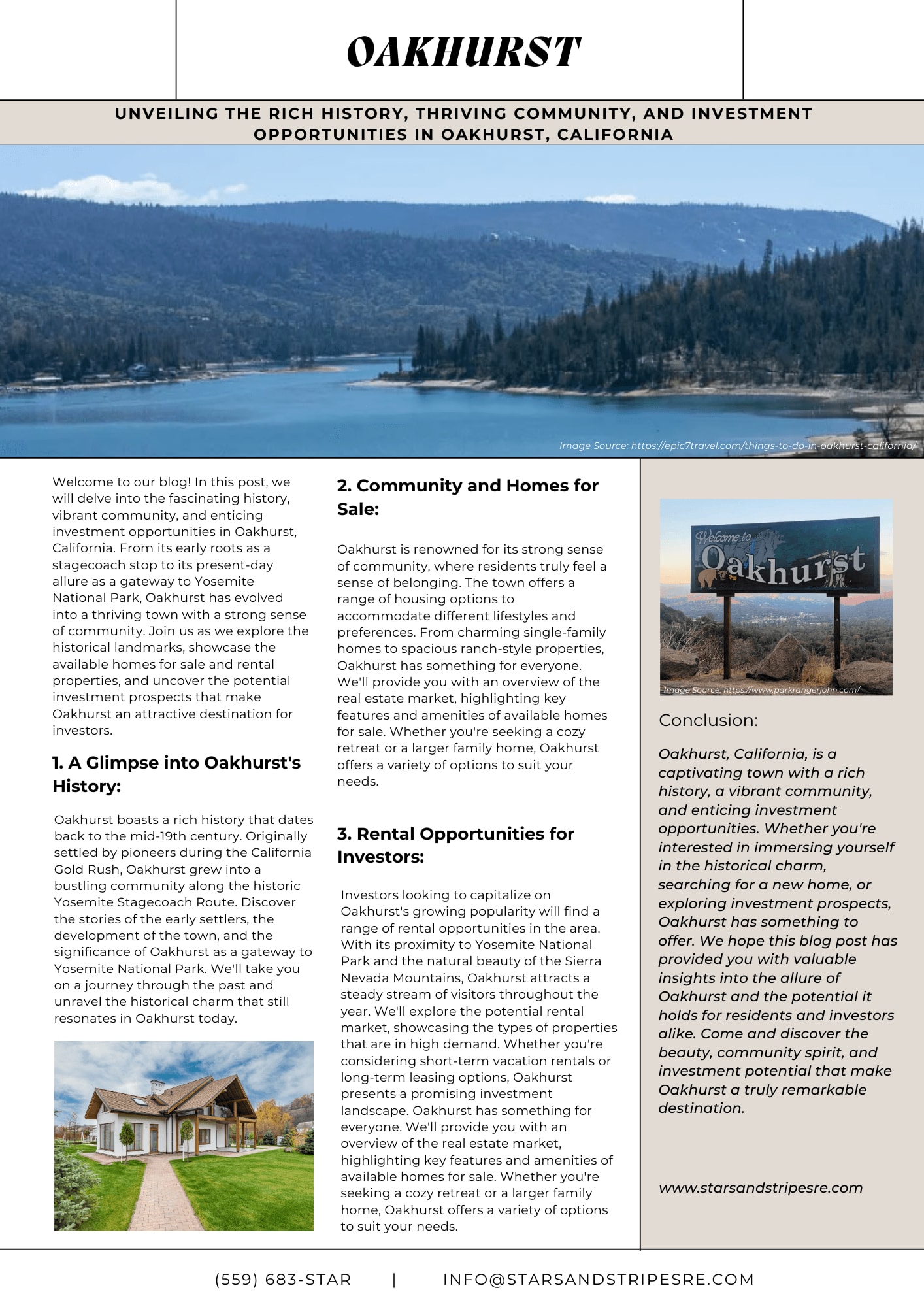 OAKHURST

UNVEILING THE RICH HISTORY, THRIVING COMMUNITY, AND INVESTMENT OPPORTUNITIES IN OAKHURST, CALIFORNIA

Image Source: https://epic7travel.com/things-to-do-in-oakhurst-california/

Welcome to our blog! In this post, we will delve into the fascinating history, vibrant community, and enticing investment opportunities in Oakhurst, California. From its early roots as a stagecoach stop to its present-day allure as a gateway to Yosemite National Park, Oakhurst has evolved into a thriving town with a strong sense of community. Join us as we explore the historical landmarks, showcase the available homes for sale and rental properties, and uncover the potential investment prospects that make Oakhurst an attractive destination for investors.

1. A Glimpse into Oakhurst's History:

Oakhurst boasts a rich history that dates back to the mid-19th century. Originally settled by pioneers during the California Gold Rush, Oakhurst grew into a bustling community along the historic Yosemite Stagecoach Route. Discover the stories of the early settlers, the development of the town, and the significance of Oakhurst as a gateway to Yosemite National Park. We'll take you on a journey through the past and unravel the historical charm that still resonates in Oakhurst today.

2. Community and Homes for Sale:

Oakhurst is renowned for its strong sense of community, where residents truly feel a sense of belonging. The town offers a range of housing options to accommodate different lifestyles and preferences. From charming single-family homes to spacious ranch-style properties, Oakhurst has something for everyone. We'll provide you with an overview of the real estate market, highlighting key features and amenities of available homes for sale. Whether you're seeking a cozy retreat or a larger family home, Oakhurst offers a variety of options to suit your needs.

3. Rental Opportunities for Investors:

Investors looking to capitalize on Oakhurst's growing popularity will find a range of rental opportunities in the area. With its proximity to Yosemite National Park and the natural beauty of the Sierra Nevada Mountains, Oakhurst attracts a steady stream of visitors throughout the year. We'll explore the potential rental market, showcasing the types of properties that are in high demand. Whether you're considering short-term vacation rentals or long-term leasing options, Oakhurst presents a promising investment landscape. Oakhurst has something for everyone. We'll provide you with an overview of the real estate market, highlighting key features and amenities of available homes for sale. Whether you're seeking a cozy retreat or a larger family home, Oakhurst offers a variety of options to suit your needs.

Welcome to Oakhurst

Image Source: https://www.parkrangerjohn.com/

Conclusion:

Oakhurst, California, is a captivating town with a rich history, a vibrant community, and enticing investment opportunities. Whether you're interested in immersing yourself in the historical charm, searching for a new home, or exploring investment prospects, Oakhurst has something to offer. We hope this blog post has provided you with valuable insights into the allure of Oakhurst and the potential it holds for residents and investors alike. Come and discover the beauty, community spirit, and investment potential that make Oakhurst a truly remarkable destination.

www.starsandstripesre.com

(559) 683-STAR | INFO@STARSANDSTRIPESRE.COM